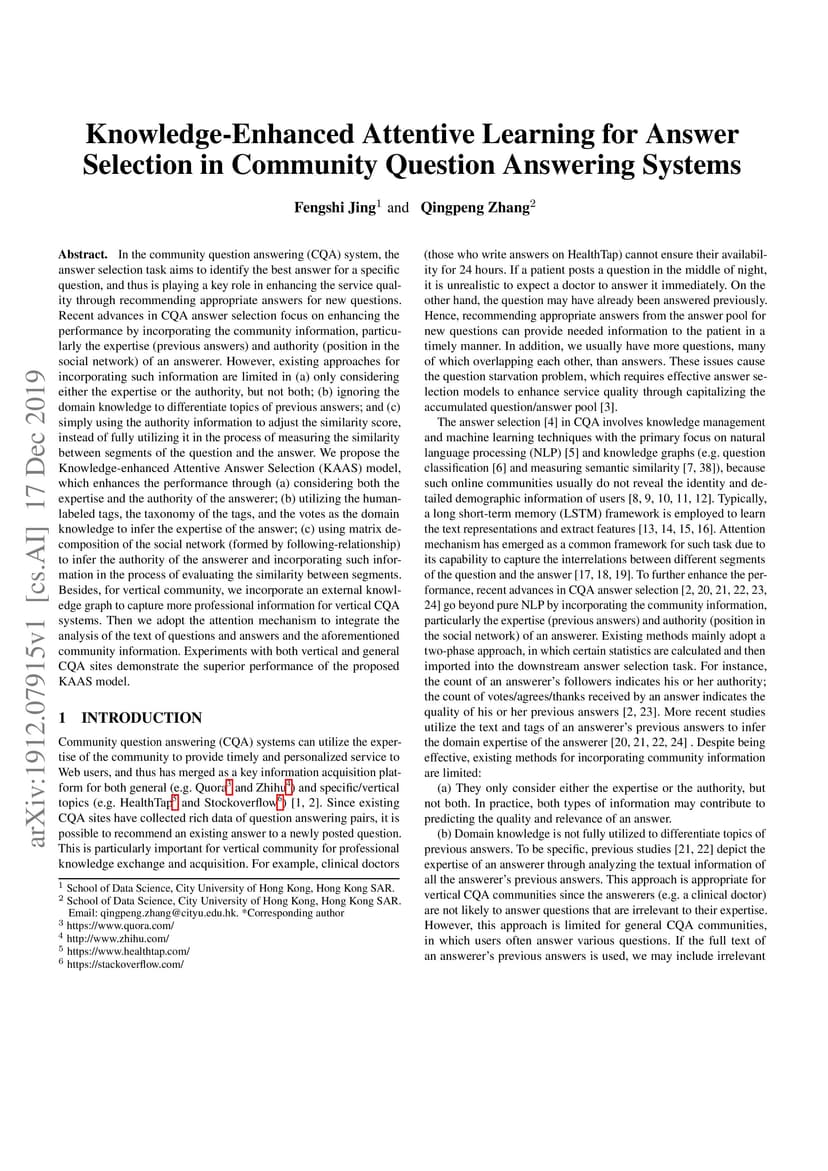 Knowledge-Enhanced Attentive Learning for Answer Selection in Community Question Answering Systems

Fengshi Jing$^{1}$ and Qingpeng Zhang$^{2}$

Abstract. In the community question answering (CQA) system, the answer selection task aims to identify the best answer for a specific question, and thus is playing a key role in enhancing the service quality through recommending appropriate answers for new questions. Recent advances in CQA answer selection focus on enhancing the performance by incorporating the community information, particularly the expertise (previous answers) and authority (position in the social network) of an answerer. However, existing approaches for incorporating such information are limited in (a) only considering either the expertise or the authority, but not both; (b) ignoring the domain knowledge to differentiate topics of previous answers; and (c) simply using the authority information to adjust the similarity score, instead of fully utilizing it in the process of measuring the similarity between segments of the question and the answer. We propose the Knowledge-enhanced Attentive Answer Selection (KAAS) model, which enhances the performance through (a) considering both the expertise and the authority of the answerer; (b) utilizing the human-labeled tags, the taxonomy of the tags, and the votes as the domain knowledge to infer the expertise of the answer; (c) using matrix decomposition of the social network (formed by following-relationship) to infer the authority of the answerer and incorporating such information in the process of evaluating the similarity between segments. Besides, for vertical community, we incorporate an external knowledge graph to capture more professional information for vertical CQA systems. Then we adopt the attention mechanism to integrate the analysis of the text of questions and answers and the aforementioned community information. Experiments with both vertical and general CQA sites demonstrate the superior performance of the proposed KAAS model.

1 INTRODUCTION

Community question answering (CQA) systems can utilize the expertise of the community to provide timely and personalized service to Web users, and thus has merged as a key information acquisition platform for both general (e.g. Quora$^{3}$ and Zhihu$^{4}$) and specific/vertical topics (e.g. HealthTap$^{5}$ and Stockoverflow$^{6}$) [1, 2]. Since existing CQA sites have collected rich data of question answering pairs, it is possible to recommend an existing answer to a newly posted question. This is particularly important for vertical community for professional knowledge exchange and acquisition. For example, clinical doctors

$^{1}$ School of Data Science, City University of Hong Kong, Hong Kong SAR.
$^{2}$ School of Data Science, City University of Hong Kong, Hong Kong SAR. Email: qingpeng.zhang@cityu.edu.hk. *Corresponding author
$^{3}$ https://www.quora.com/
$^{4}$ http://www.zhihu.com/
$^{5}$ https://www.healthtap.com/
$^{6}$ https://stackoverflow.com/

(those who write answers on HealthTap) cannot ensure their availability for 24 hours. If a patient posts a question in the middle of night, it is unrealistic to expect a doctor to answer it immediately. On the other hand, the question may have already been answered previously. Hence, recommending appropriate answers from the answer pool for new questions can provide needed information to the patient in a timely manner. In addition, we usually have more questions, many of which overlapping each other, than answers. These issues cause the question starvation problem, which requires effective answer selection models to enhance service quality through capitalizing the accumulated question/answer pool [3].

The answer selection [4] in CQA involves knowledge management and machine learning techniques with the primary focus on natural language processing (NLP) [5] and knowledge graphs (e.g. question classification [6] and measuring semantic similarity [7, 38]), because such online communities usually do not reveal the identity and detailed demographic information of users [8, 9, 10, 11, 12]. Typically, a long short-term memory (LSTM) framework is employed to learn the text representations and extract features [13, 14, 15, 16]. Attention mechanism has emerged as a common framework for such task due to its capability to capture the interrelations between different segments of the question and the answer [17, 18, 19]. To further enhance the performance, recent advances in CQA answer selection [2, 20, 21, 22, 23, 24] go beyond pure NLP by incorporating the community information, particularly the expertise (previous answers) and authority (position in the social network) of an answerer. Existing methods mainly adopt a two-phase approach, in which certain statistics are calculated and then imported into the downstream answer selection task. For instance, the count of an answerer's followers indicates his or her authority; the count of votes/agrees/thanks received by an answer indicates the quality of his or her previous answers [2, 23]. More recent studies utilize the text and tags of an answerer's previous answers to infer the domain expertise of the answerer [20, 21, 22, 24] . Despite being effective, existing methods for incorporating community information are limited:

(a) They only consider either the expertise or the authority, but not both. In practice, both types of information may contribute to predicting the quality and relevance of an answer.

(b) Domain knowledge is not fully utilized to differentiate topics of previous answers. To be specific, previous studies [21, 22] depict the expertise of an answerer through analyzing the textual information of all the answerer's previous answers. This approach is appropriate for vertical CQA communities since the answerers (e.g. a clinical doctor) are not likely to answer questions that are irrelevant to their expertise. However, this approach is limited for general CQA communities, in which users often answer various questions. If the full text of an answerer's previous answers is used, we may include irrelevant

arXiv:1912.07915v1 [cs.AI] 17 Dec 2019